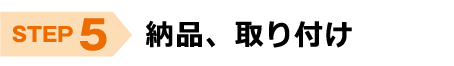 STEP 5 納品、取り付け